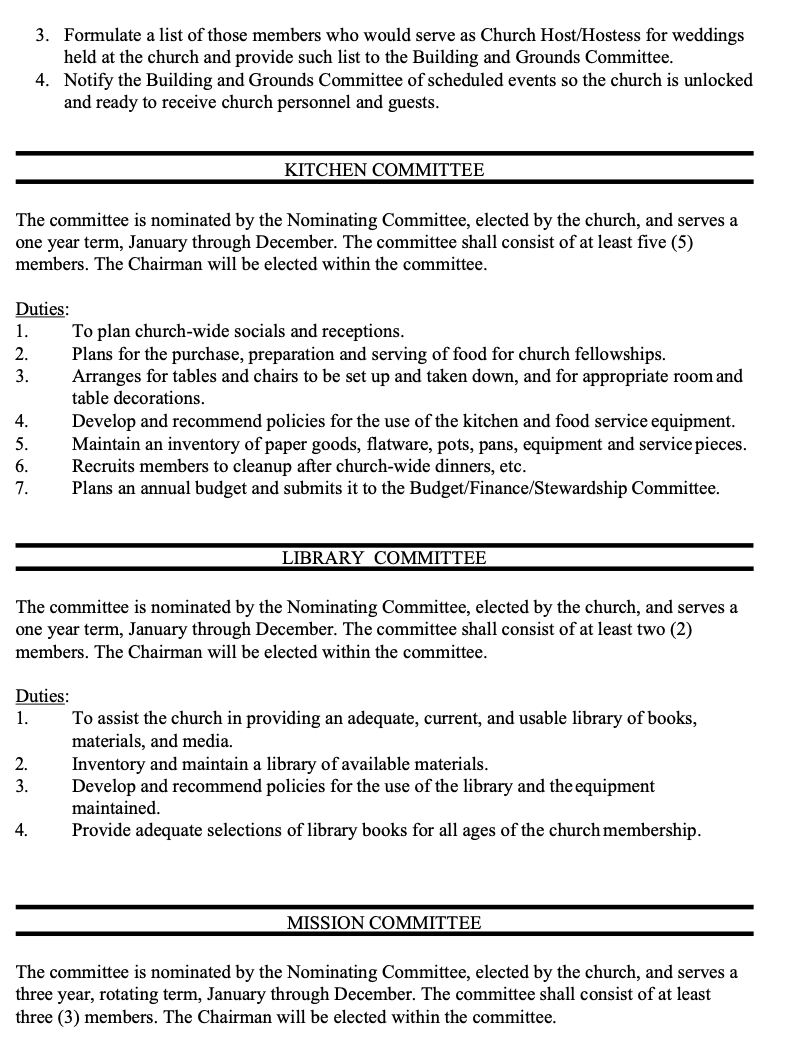 3. Formulate a list of those members who would serve as Church Host/Hostess for weddings held at the church and provide such list to the Building and Grounds Committee.
4. Notify the Building and Grounds Committee of scheduled events so the church is unlocked and ready to receive church personnel and guests.

KITCHEN COMMITTEE

The committee is nominated by the Nominating Committee, elected by the church, and serves a one year term, January through December. The committee shall consist of at least five (5) members. The Chairman will be elected within the committee.

Duties:
1. To plan church-wide socials and receptions.
2. Plans for the purchase, preparation and serving of food for church fellowships.
3. Arranges for tables and chairs to be set up and taken down, and for appropriate room and table decorations.
4. Develop and recommend policies for the use of the kitchen and food service equipment.
5. Maintain an inventory of paper goods, flatware, pots, pans, equipment and service pieces.
6. Recruits members to cleanup after church-wide dinners, etc.
7. Plans an annual budget and submits it to the Budget/Finance/Stewardship Committee.

LIBRARY COMMITTEE

The committee is nominated by the Nominating Committee, elected by the church, and serves a one year term, January through December. The committee shall consist of at least two (2) members. The Chairman will be elected within the committee.

Duties:
1. To assist the church in providing an adequate, current, and usable library of books, materials, and media.
2. Inventory and maintain a library of available materials.
3. Develop and recommend policies for the use of the library and the equipment maintained.
4. Provide adequate selections of library books for all ages of the church membership.

MISSION COMMITTEE

The committee is nominated by the Nominating Committee, elected by the church, and serves a three year, rotating term, January through December. The committee shall consist of at least three (3) members. The Chairman will be elected within the committee.